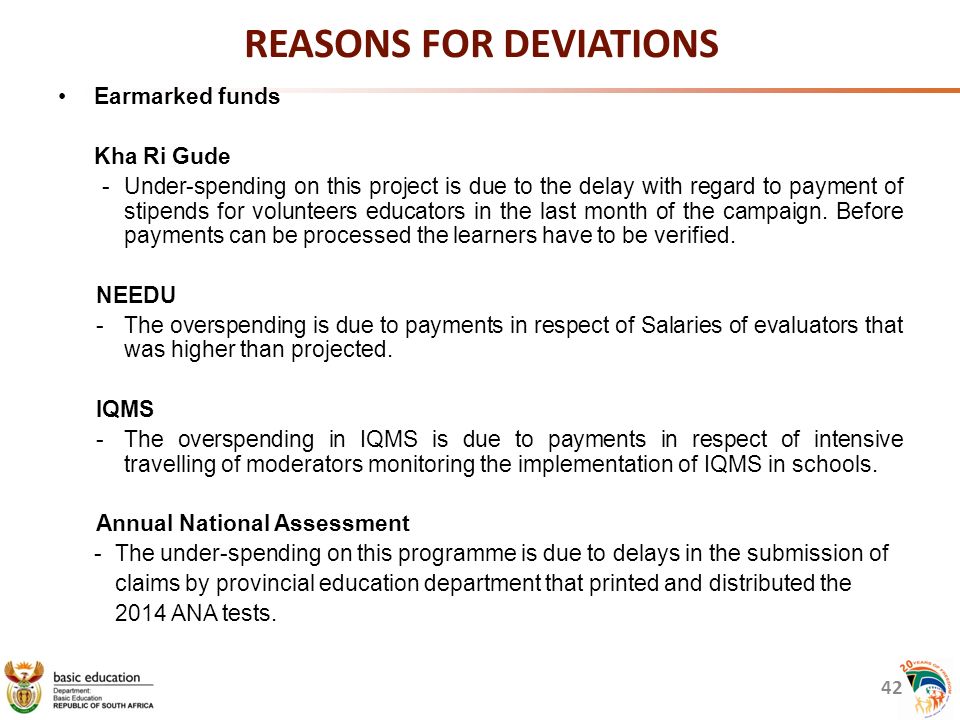 REASONS FOR DEVIATIONS

• Earmarked funds

Kha Ri Gude

- Under-spending on this project is due to the delay with regard to payment of stipends for volunteers educators in the last month of the campaign. Before payments can be processed the learners have to be verified.

NEEDU

- The overspending is due to payments in respect of Salaries of evaluators that was higher than projected.

IQMS

- The overspending in IQMS is due to payments in respect of intensive travelling of moderators monitoring the implementation of IQMS in schools.

Annual National Assessment

- The under-spending on this programme is due to delays in the submission of claims by provincial education department that printed and distributed the 2014 ANA tests.

basic education
Department: Basic Education
REPUBLIC OF SOUTH AFRICA

42

20 YEARS OF FREEDOM